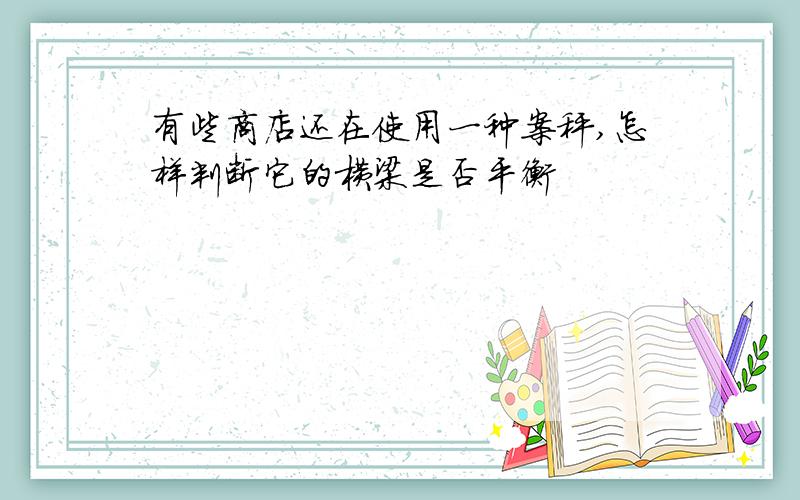 有些商店还在使用一种案秤,怎样判断它的横梁是否平衡